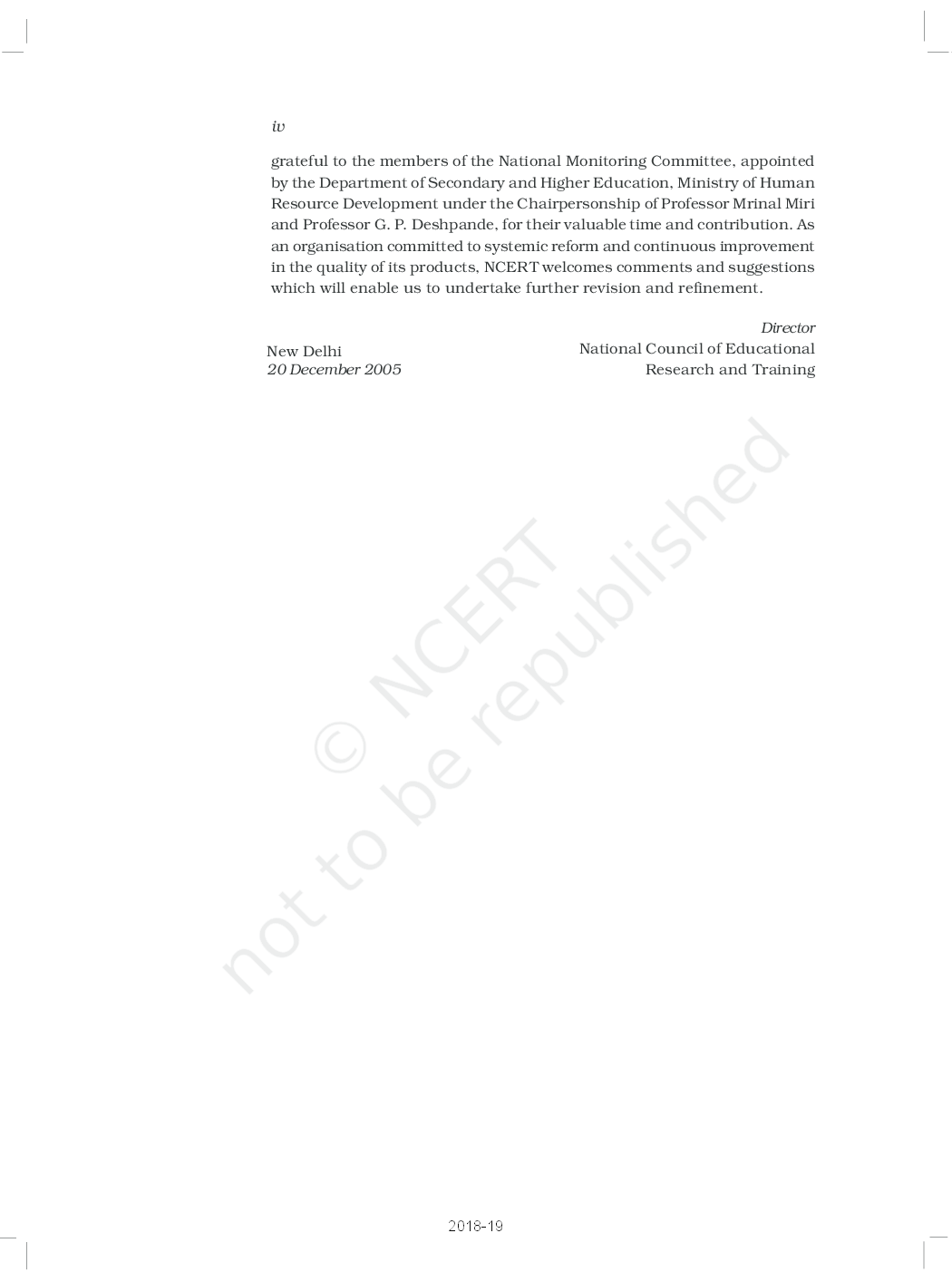 iv

grateful to the members of the National Monitoring Committee, appointed by the Department of Secondary and Higher Education, Ministry of Human Resource Development under the Chairpersonship of Professor Mrinal Miri and Professor G. P. Deshpande, for their valuable time and contribution. As an organisation committed to systemic reform and continuous improvement in the quality of its products, NCERT welcomes comments and suggestions which will enable us to undertake further revision and refinement.

Director
National Council of Educational
Research and Training

New Delhi
20 December 2005

© NCERT
not to be republished

2018-19